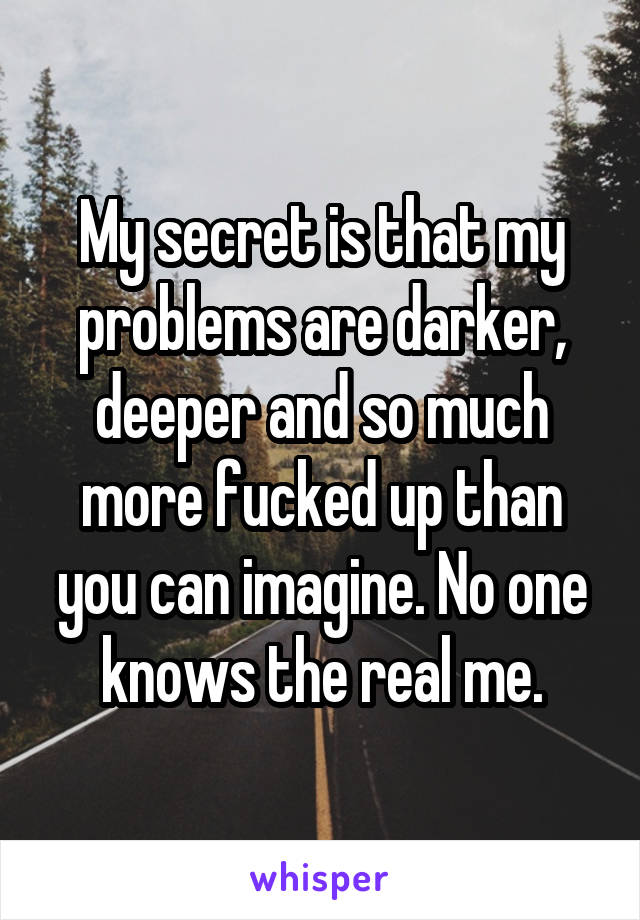 My secret is that my problems are darker, deeper and so much more fucked up than you can imagine. No one knows the real me.

whisper